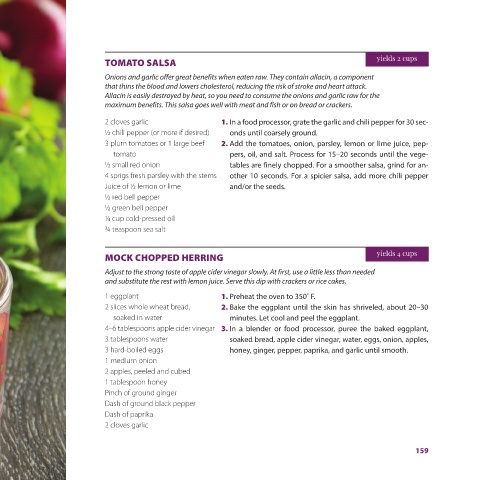 TOMATO SALSA

yields 2 cups

Onions and garlic offer great benefits when eaten raw. They contain allacin, a component that thins the blood and lowers cholesterol, reducing the risk of stroke and heart attack. Allacin is easily destroyed by heat, so you need to consume the onions and garlic raw for the maximum benefits. This salsa goes well with meat and fish or on bread or crackers.

2 cloves garlic
½ chili pepper (or more if desired)
3 plum tomatoes or 1 large beef tomato
½ small red onion
4 sprigs fresh parsley with the stems
Juice of ½ lemon or lime
½ red bell pepper
½ green bell pepper
¼ cup cold-pressed oil
¾ teaspoon sea salt

1. In a food processor, grate the garlic and chili pepper for 30 seconds until coarsely ground.
2. Add the tomatoes, onion, parsley, lemon or lime juice, peppers, oil, and salt. Process for 15–20 seconds until the vegetables are finely chopped. For a smoother salsa, grind for another 10 seconds. For a spicier salsa, add more chili pepper and/or the seeds.

MOCK CHOPPED HERRING

yields 4 cups

Adjust to the strong taste of apple cider vinegar slowly. At first, use a little less than needed and substitute the rest with lemon juice. Serve this dip with crackers or rice cakes.

1 eggplant
2 slices whole wheat bread, soaked in water
4–6 tablespoons apple cider vinegar
3 tablespoons water
3 hard-boiled eggs
1 medium onion
2 apples, peeled and cubed
1 tablespoon honey
Pinch of ground ginger
Dash of ground black pepper
Dash of paprika
2 cloves garlic

1. Preheat the oven to 350° F.
2. Bake the eggplant until the skin has shriveled, about 20–30 minutes. Let cool and peel the eggplant.
3. In a blender or food processor, puree the baked eggplant, soaked bread, apple cider vinegar, water, eggs, onion, apples, honey, ginger, pepper, paprika, and garlic until smooth.

159